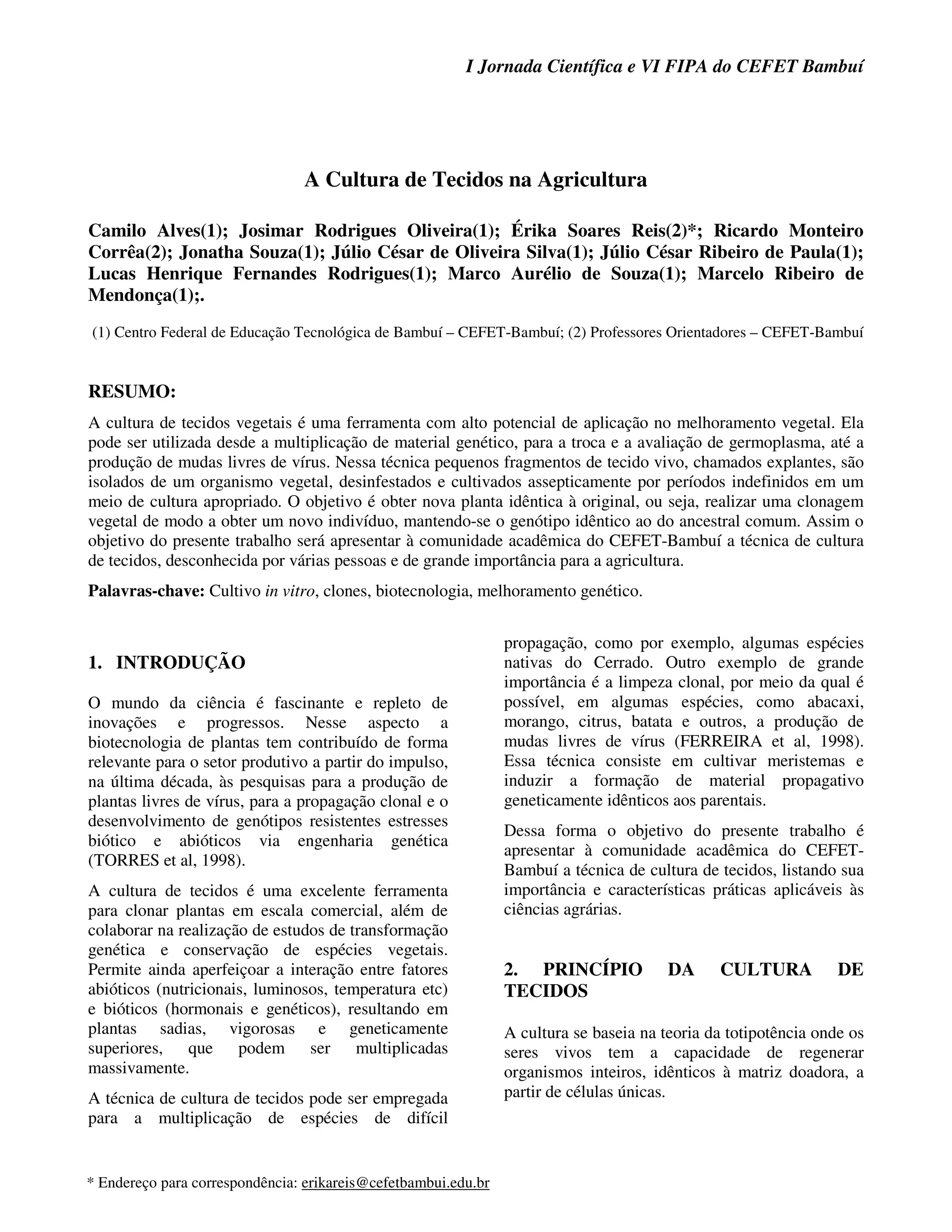 I Jornada Científica e VI FIPA do CEFET Bambuí

A Cultura de Tecidos na Agricultura

Camilo Alves(1); Josimar Rodrigues Oliveira(1); Érika Soares Reis(2)*; Ricardo Monteiro Corrêa(2); Jonatha Souza(1); Júlio César de Oliveira Silva(1); Júlio César Ribeiro de Paula(1); Lucas Henrique Fernandes Rodrigues(1); Marco Aurélio de Souza(1); Marcelo Ribeiro de Mendonça(1);.

(1) Centro Federal de Educação Tecnológica de Bambuí – CEFET-Bambuí; (2) Professores Orientadores – CEFET-Bambuí

RESUMO:

A cultura de tecidos vegetais é uma ferramenta com alto potencial de aplicação no melhoramento vegetal. Ela pode ser utilizada desde a multiplicação de material genético, para a troca e a avaliação de germoplasma, até a produção de mudas livres de vírus. Nessa técnica pequenos fragmentos de tecido vivo, chamados explantes, são isolados de um organismo vegetal, desinfestados e cultivados assepticamente por períodos indefinidos em um meio de cultura apropriado. O objetivo é obter nova planta idêntica à original, ou seja, realizar uma clonagem vegetal de modo a obter um novo indivíduo, mantendo-se o genótipo idêntico ao do ancestral comum. Assim o objetivo do presente trabalho será apresentar à comunidade acadêmica do CEFET-Bambuí a técnica de cultura de tecidos, desconhecida por várias pessoas e de grande importância para a agricultura.

Palavras-chave: Cultivo in vitro, clones, biotecnologia, melhoramento genético.

1. INTRODUÇÃO

O mundo da ciência é fascinante e repleto de inovações e progressos. Nesse aspecto a biotecnologia de plantas tem contribuído de forma relevante para o setor produtivo a partir do impulso, na última década, às pesquisas para a produção de plantas livres de vírus, para a propagação clonal e o desenvolvimento de genótipos resistentes estresses biótico e abióticos via engenharia genética (TORRES et al, 1998).

A cultura de tecidos é uma excelente ferramenta para clonar plantas em escala comercial, além de colaborar na realização de estudos de transformação genética e conservação de espécies vegetais. Permite ainda aperfeiçoar a interação entre fatores abióticos (nutricionais, luminosos, temperatura etc) e bióticos (hormonais e genéticos), resultando em plantas sadias, vigorosas e geneticamente superiores, que podem ser multiplicadas massivamente.

A técnica de cultura de tecidos pode ser empregada para a multiplicação de espécies de difícil propagação, como por exemplo, algumas espécies nativas do Cerrado. Outro exemplo de grande importância é a limpeza clonal, por meio da qual é possível, em algumas espécies, como abacaxi, morango, citrus, batata e outros, a produção de mudas livres de vírus (FERREIRA et al, 1998). Essa técnica consiste em cultivar meristemas e induzir a formação de material propagativo geneticamente idênticos aos parentais.

Dessa forma o objetivo do presente trabalho é apresentar à comunidade acadêmica do CEFET-Bambuí a técnica de cultura de tecidos, listando sua importância e características práticas aplicáveis às ciências agrárias.

2. PRINCÍPIO DA CULTURA DE TECIDOS

A cultura se baseia na teoria da totipotência onde os seres vivos tem a capacidade de regenerar organismos inteiros, idênticos à matriz doadora, a partir de células únicas.

* Endereço para correspondência: erikareis@cefetbambui.edu.br